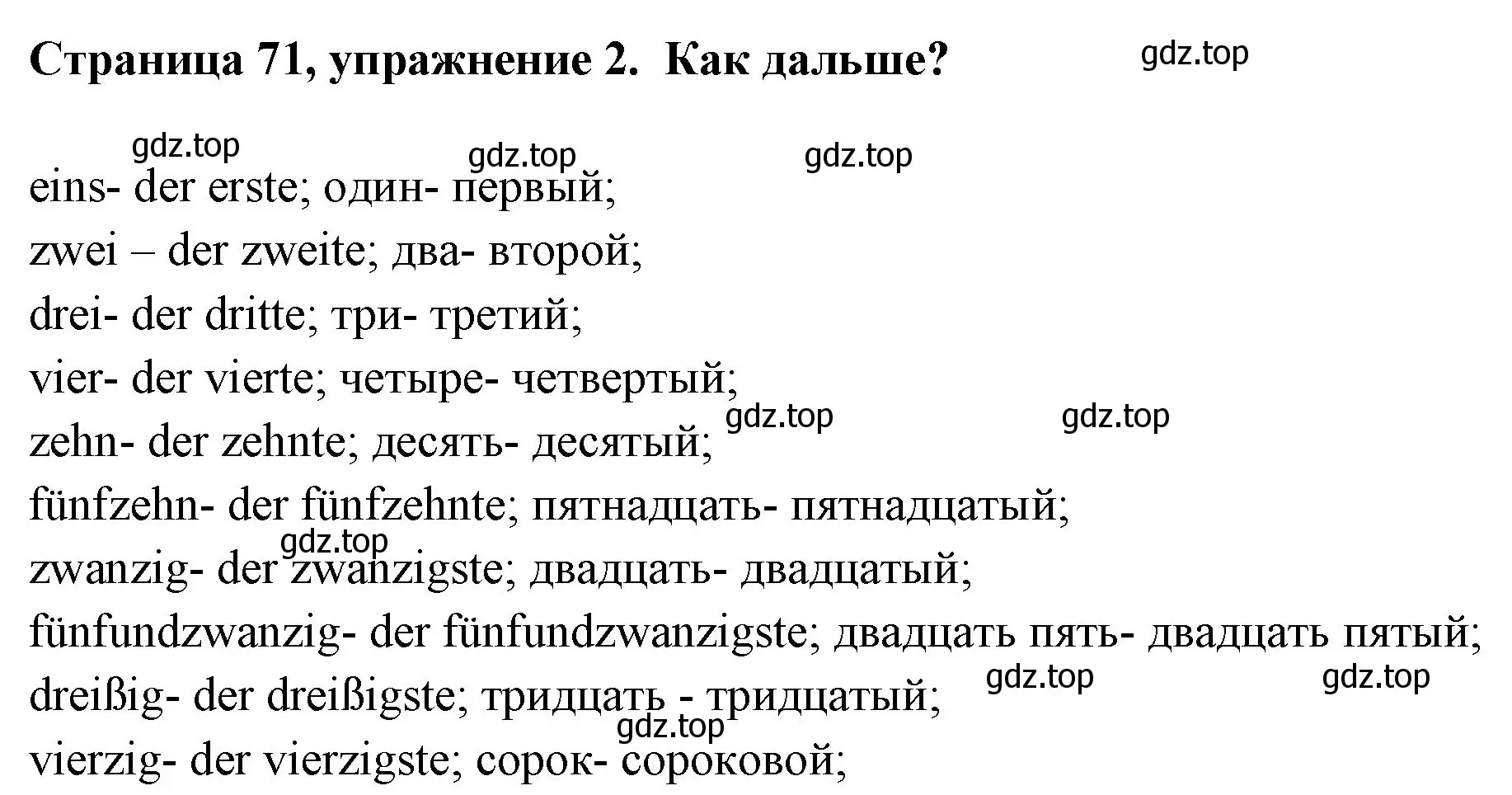 Страница 71, упражнение 2. Как дальше? gdz.top

gdz.top gdz.top gdz.top

eins- der erste; один- первый;
zwei – der zweite; два- второй;
drei- der dritte; три- третий;
vier- der vierte; четыре- четвертый;
gdz.top gdz.top
zehn- der zehnte; десять- десятый;
fünfzehn- der fünfzehnte; пятнадцать- пятнадцатый;
gdz.top
zwanzig- der zwanzigste; двадцать- двадцатый;
fünfundzwanzig- der fünfundzwanzigste; двадцать пять- двадцать пятый;
gdz.top gdz.top
dreißig- der dreißigste; тридцать - тридцатый;
gdz.top
vierzig- der vierzigste; сорок- сороковой;